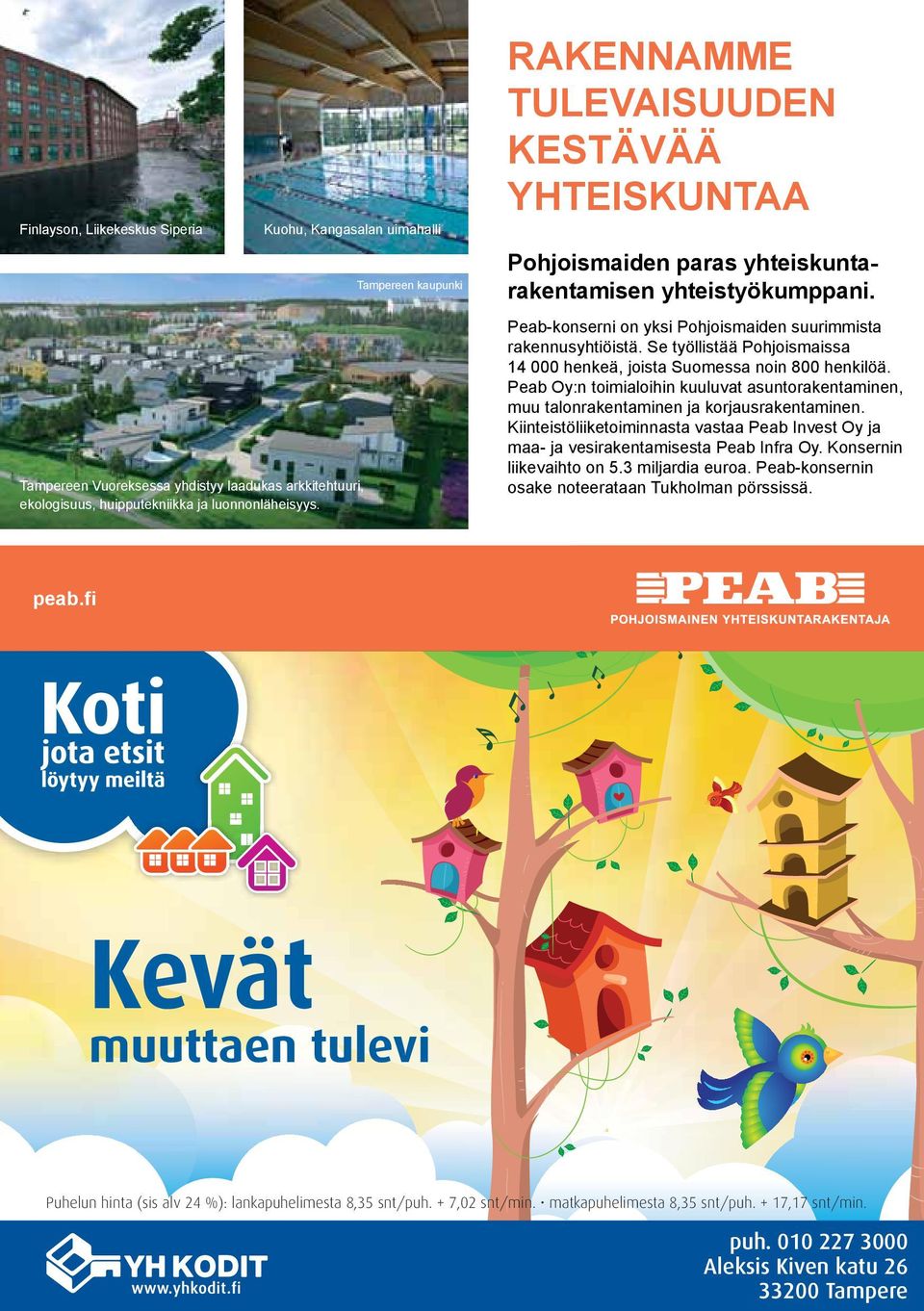 Finlayson, Liikekeskus Siperia

Kuohu, Kangasalan uimahalli

Tampereen kaupunki

Tampereen Vuoreksessa yhdistyy laadukas arkkitehtuuri, ekologisuus, huipputekniikka ja luonnonläheisyys.

RAKENNAMME TULEVAISUUDEN KESTÄVÄÄ YHTEISKUNTAA

Pohjoismaiden paras yhteiskuntarakentamisen yhteistyökumppani.

Peab-konserni on yksi Pohjoismaiden suurimmista rakennusyhtiöistä. Se työllistää Pohjoismaissa 14 000 henkeä, joista Suomessa noin 800 henkilöä. Peab Oy:n toimialoihin kuuluvat asuntorakentaminen, muu talonrakentaminen ja korjausrakentaminen. Kiinteistöliiketoiminnasta vastaa Peab Invest Oy ja maa- ja vesirakentamisesta Peab Infra Oy. Konsernin liikevaihto on 5.3 miljardia euroa. Peab-konsernin osake noteerataan Tukholman pörssissä.

peab.fi

PEAB
POHJOISMAINEN YHTEISKUNTARAKENTAJA

Koti jota etsit löytyy meiltä

Kevät muuttaen tulevi

Puhelun hinta (sis alv 24 %): lankapuhelimesta 8,35 snt/puh. + 7,02 snt/min. · matkapuhelimesta 8,35 snt/puh. + 17,17 snt/min.

YH KODIT
www.yhkodit.fi

puh. 010 227 3000
Aleksis Kiven katu 26
33200 Tampere